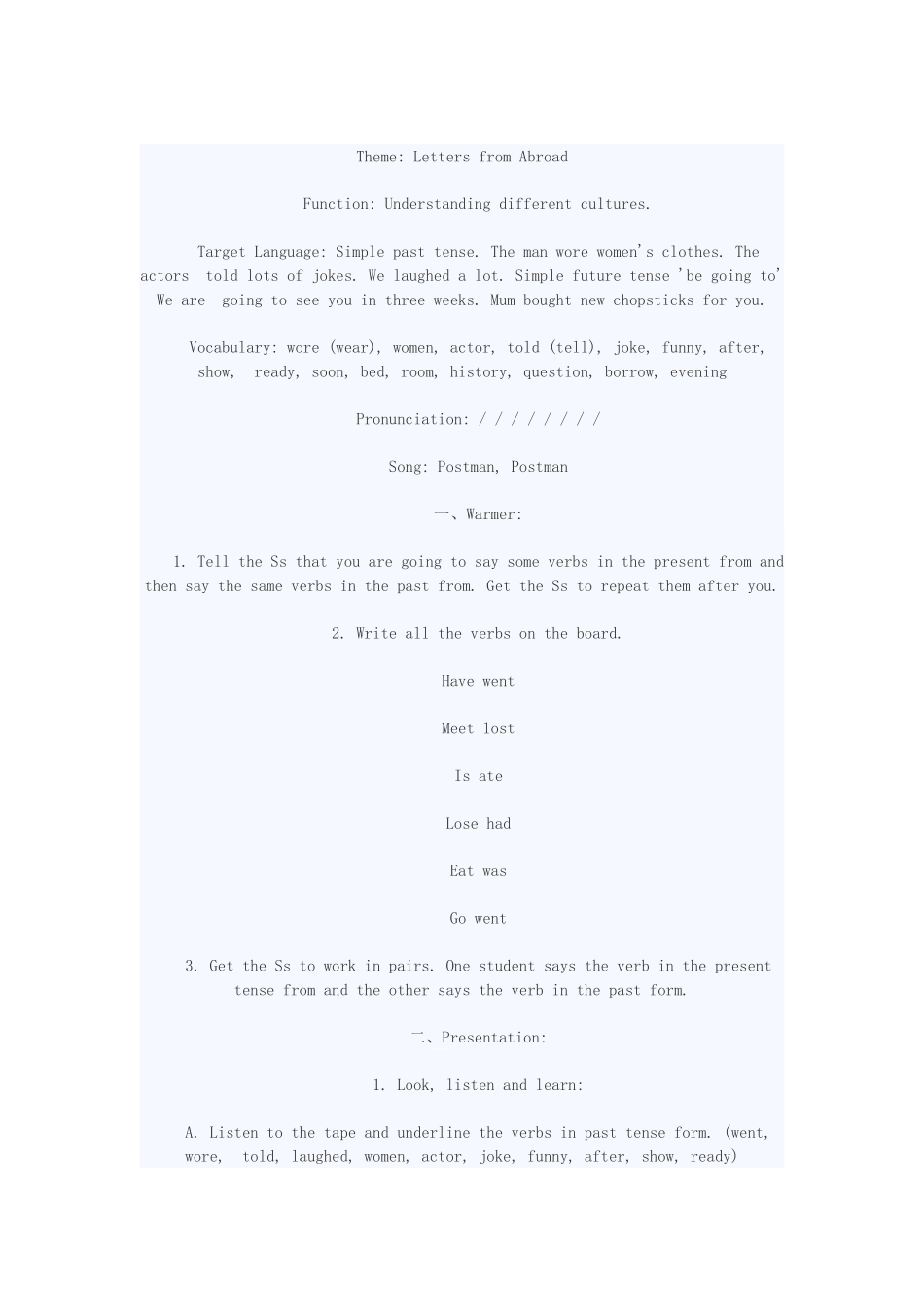 Theme: Letters from Abroad

Function: Understanding different cultures.

Target Language: Simple past tense. The man wore women's clothes. The actors told lots of jokes. We laughed a lot. Simple future tense 'be going to' We are going to see you in three weeks. Mum bought new chopsticks for you.

Vocabulary: wore (wear), women, actor, told (tell), joke, funny, after, show, ready, soon, bed, room, history, question, borrow, evening

Pronunciation: / / / / / / / /

Song: Postman, Postman

一、Warmer:

1. Tell the Ss that you are going to say some verbs in the present from and then say the same verbs in the past from. Get the Ss to repeat them after you.

2. Write all the verbs on the board.

Have went

Meet lost

Is ate

Lose had

Eat was

Go went

3. Get the Ss to work in pairs. One student says the verb in the present tense from and the other says the verb in the past form.

二、Presentation:

1. Look, listen and learn:

A. Listen to the tape and underline the verbs in past tense form. (went, wore, told, laughed, women, actor, joke, funny, after, show, ready)